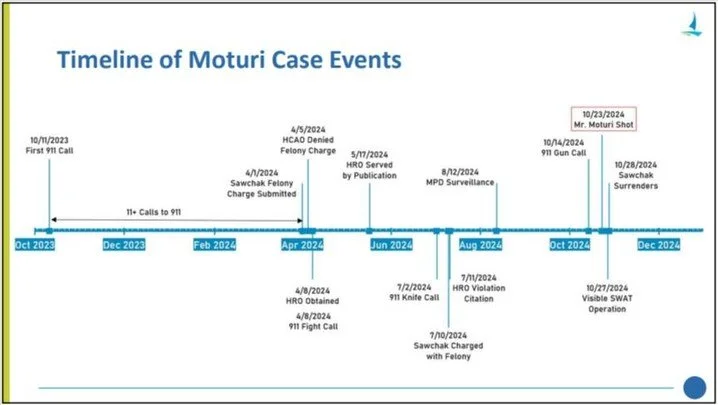 Timeline of Moturi Case Events

10/11/2023
First 911 Call

11+ Calls to 911

4/1/2024
Sawchak Felony Charge Submitted

4/5/2024
HCAO Denied Felony Charge

5/17/2024
HRO Served by Publication

8/12/2024
MPD Surveillance

10/14/2024
911 Gun Call

10/23/2024
Mr. Moturi Shot

10/28/2024
Sawchak Surrenders

Oct 2023
Dec 2023
Feb 2024
Apr 2024
Jun 2024
Aug 2024
Oct 2024
Dec 2024

4/8/2024
HRO Obtained

4/8/2024
911 Fight Call

7/2/2024
911 Knife Call

7/10/2024
Sawchak Charged with Felony

7/11/2024
HRO Violation Citation

10/27/2024
Visible SWAT Operation